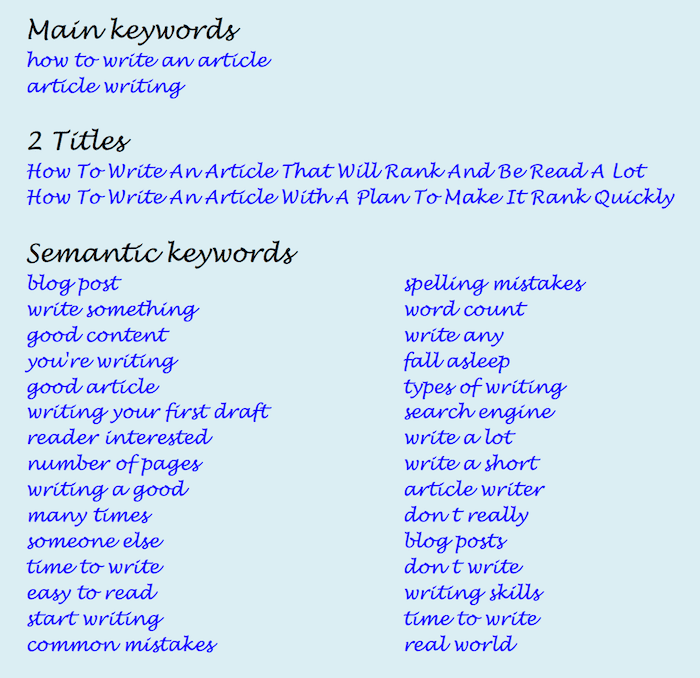 Main keywords
how to write an article
article writing

2 Titles
How To Write An Article That Will Rank And Be Read A Lot
How To Write An Article With A Plan To Make It Rank Quickly

Semantic keywords
blog post
write something
good content
you're writing
good article
writing your first draft
reader interested
number of pages
writing a good
many times
someone else
time to write
easy to read
start writing
common mistakes

spelling mistakes
word count
write any
fall asleep
types of writing
search engine
write a lot
write a short
article writer
don t really
blog posts
don t write
writing skills
time to write
real world